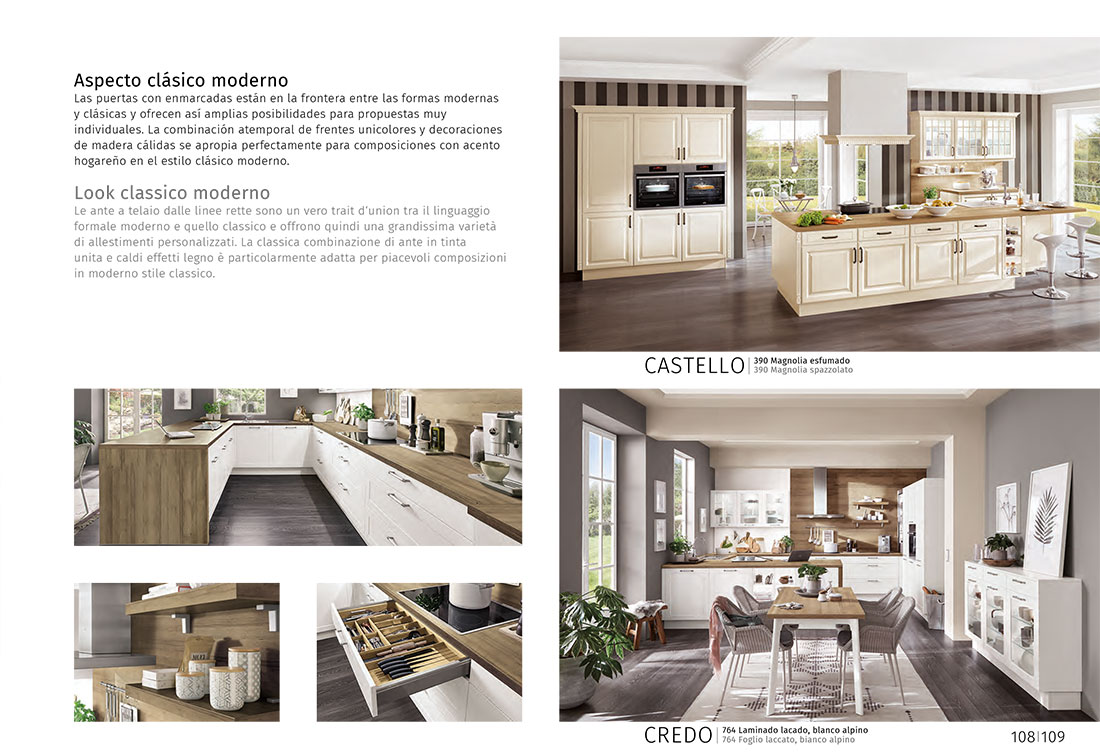 Aspecto clásico moderno
Las puertas con enmarcadas están en la frontera entre las formas modernas y clásicas y ofrecen así amplias posibilidades para propuestas muy individuales. La combinación atemporal de frentes unicolores y decoraciones de madera cálidas se apropia perfectamente para composiciones con acento hogareño en el estilo clásico moderno.

Look classico moderno
Le ante a telaio dalle linee rette sono un vero trait d'union tra il linguaggio formale moderno e quello classico e offrono quindi una grandissima varietà di allestimenti personalizzati. La classica combinazione di ante in tinta unita e caldi effetti legno è particolarmente adatta per piacevoli composizioni in moderno stile classico.

CASTELLO
390 Magnolia esfumado
390 Magnolia spazzolato

CREDO
764 Laminado lacado, blanco alpino
764 Foglio laccato, bianco alpino

108|109